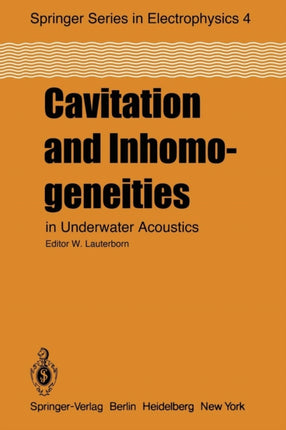 Springer Series in Electrophysics 4

Cavitation and Inhomogeneities

in Underwater Acoustics

Editor W. Lauterborn

Springer-Verlag Berlin Heidelberg New York